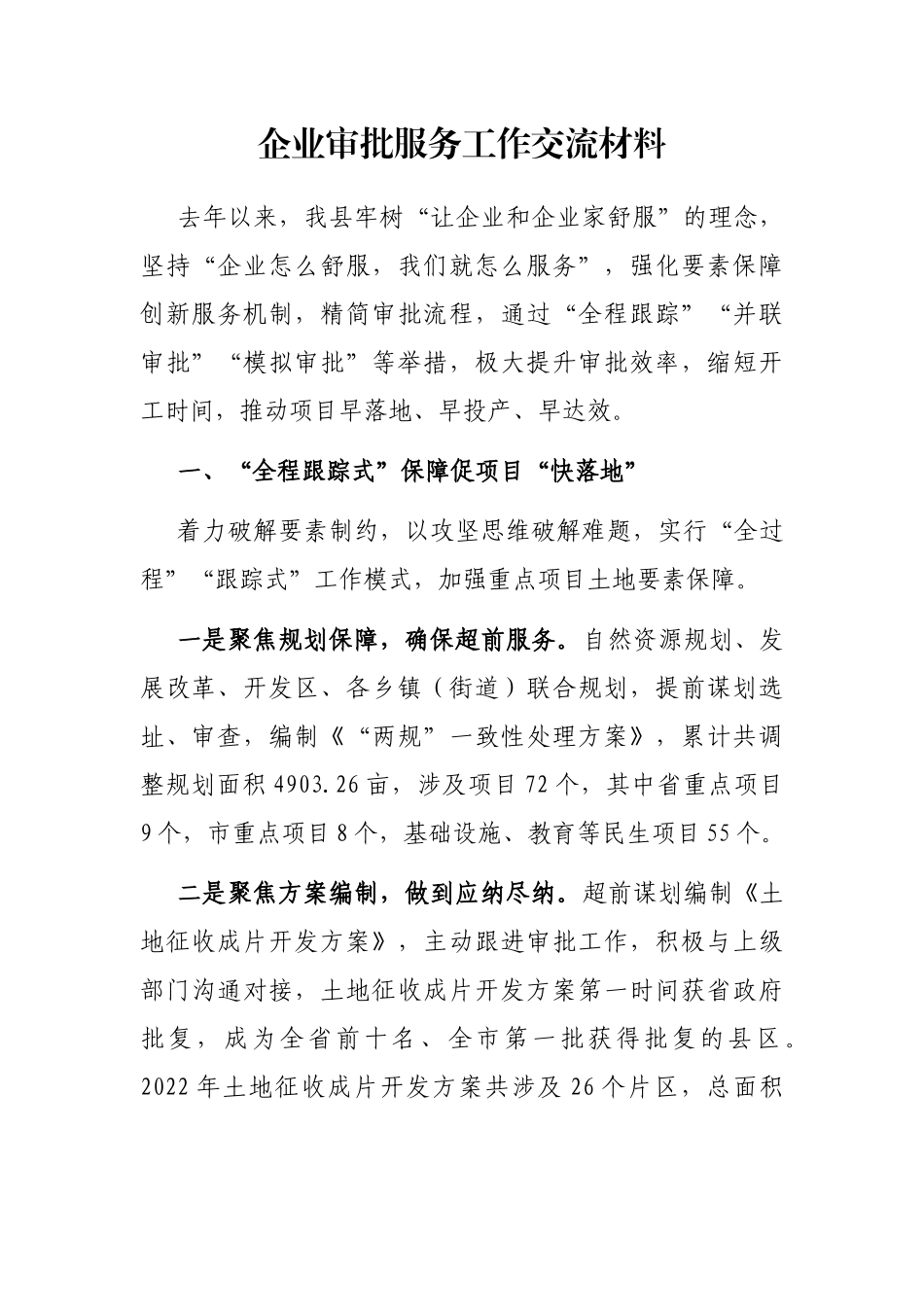 企业审批服务工作交流材料

去年以来，我县牢树“让企业和企业家舒服”的理念，坚持“企业怎么舒服，我们就怎么服务”，强化要素保障创新服务机制，精简审批流程，通过“全程跟踪”“并联审批”“模拟审批”等举措，极大提升审批效率，缩短开工时间，推动项目早落地、早投产、早达效。

一、“全程跟踪式”保障促项目“快落地”

着力破解要素制约，以攻坚思维破解难题，实行“全过程”“跟踪式”工作模式，加强重点项目土地要素保障。

一是聚焦规划保障，确保超前服务。自然资源规划、发展改革、开发区、各乡镇（街道）联合规划，提前谋划选址、审查，编制《“两规”一致性处理方案》，累计共调整规划面积4903.26亩，涉及项目72个，其中省重点项目9个，市重点项目8个，基础设施、教育等民生项目55个。

二是聚焦方案编制，做到应纳尽纳。超前谋划编制《土地征收成片开发方案》，主动跟进审批工作，积极与上级部门沟通对接，土地征收成片开发方案第一时间获省政府批复，成为全省前十名、全市第一批获得批复的县区。2022年土地征收成片开发方案共涉及26个片区，总面积